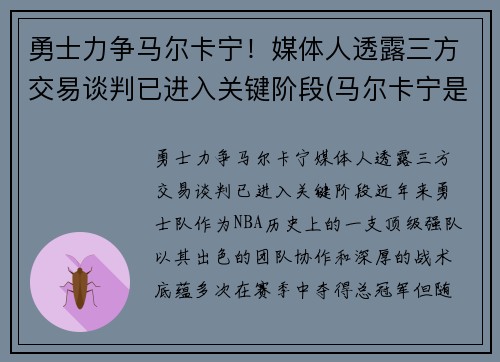 勇士力争马尔卡宁！媒体人透露三方交易谈判已进入关键阶段(马尔卡宁是

勇士力争马尔卡宁媒体人透露三方交易谈判已进入关键阶段近年来勇士队作为NBA历史上的一支顶级强队以其出色的团队协作和深厚的战术底蕴多次在赛季中夺得总冠军但随